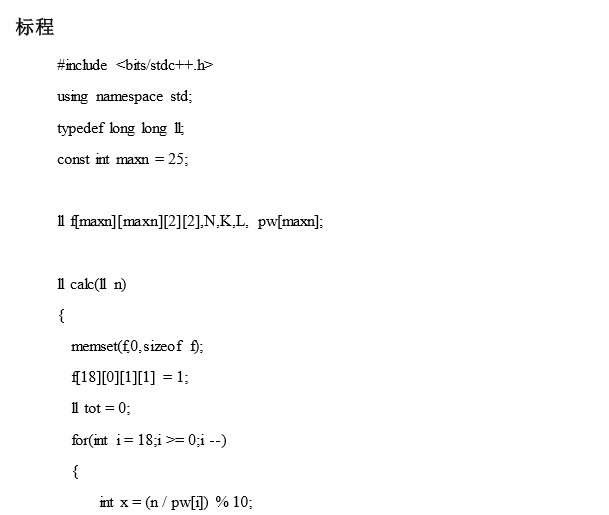 标程

#include <bits/stdc++.h>

using namespace std;

typedef long long ll;

const int maxn = 25;

ll f[maxn][maxn][2][2],N,K,L, pw[maxn];

ll calc(ll n)

{

memset(f,0,sizeof f);

f[18][0][1][1] = 1;

ll tot = 0;

for(int i = 18;i >= 0;i --)

{

int x = (n / pw[i]) % 10;